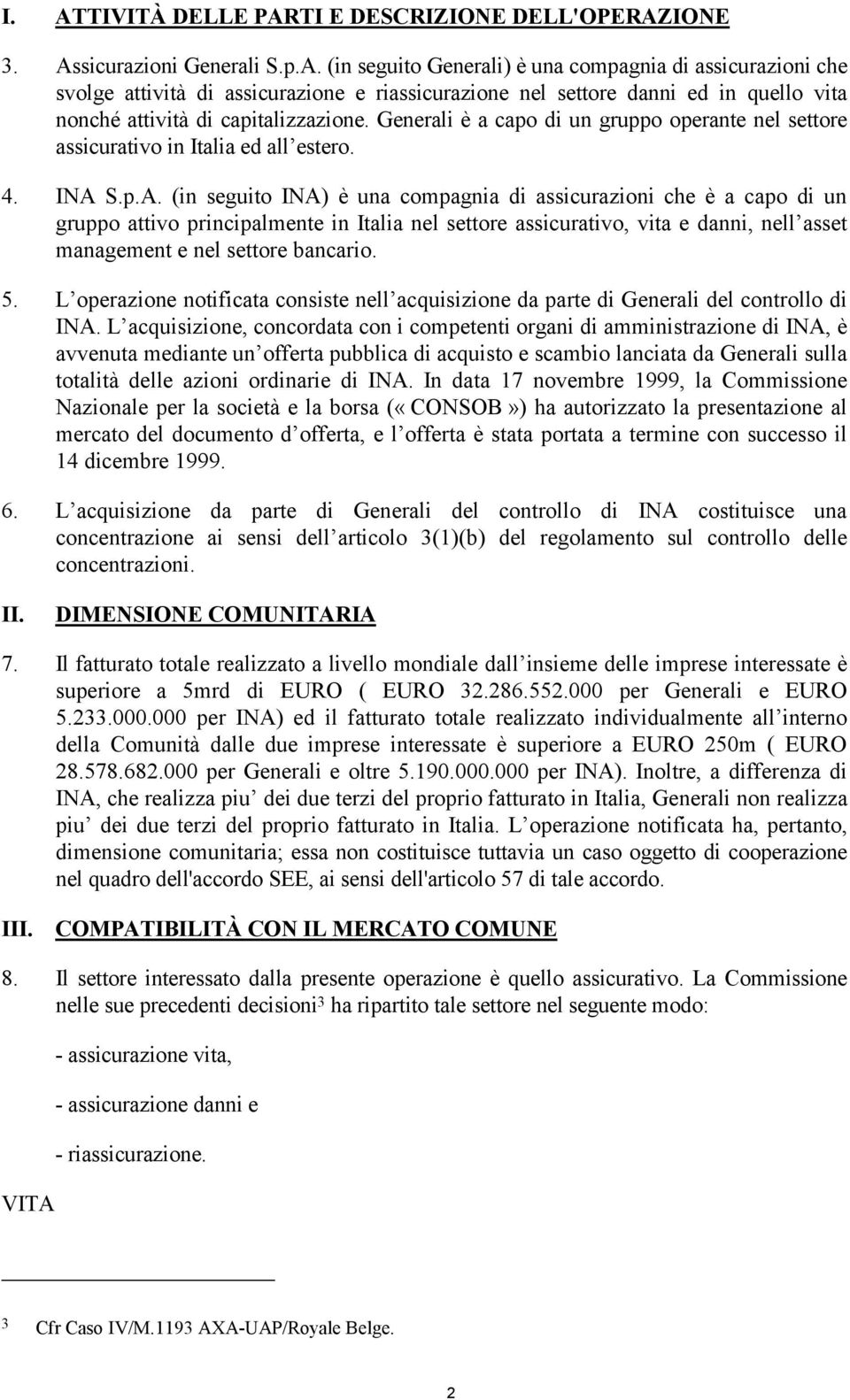 I. ATTIVITÀ DELLE PARTI E DESCRIZIONE DELL'OPERAZIONE

3. Assicurazioni Generali S.p.A. (in seguito Generali) è una compagnia di assicurazioni che svolge attività di assicurazione e riassicurazione nel settore danni ed in quello vita nonché attività di capitalizzazione. Generali è a capo di un gruppo operante nel settore assicurativo in Italia ed all estero.

4. INA S.p.A. (in seguito INA) è una compagnia di assicurazioni che è a capo di un gruppo attivo principalmente in Italia nel settore assicurativo, vita e danni, nell asset management e nel settore bancario.

5. L operazione notificata consiste nell acquisizione da parte di Generali del controllo di INA. L acquisizione, concordata con i competenti organi di amministrazione di INA, è avvenuta mediante un offerta pubblica di acquisto e scambio lanciata da Generali sulla totalità delle azioni ordinarie di INA. In data 17 novembre 1999, la Commissione Nazionale per la società e la borsa («CONSOB») ha autorizzato la presentazione al mercato del documento d offerta, e l offerta è stata portata a termine con successo il 14 dicembre 1999.

6. L acquisizione da parte di Generali del controllo di INA costituisce una concentrazione ai sensi dell articolo 3(1)(b) del regolamento sul controllo delle concentrazioni.

II. DIMENSIONE COMUNITARIA

7. Il fatturato totale realizzato a livello mondiale dall insieme delle imprese interessate è superiore a 5mrd di EURO ( EURO 32.286.552.000 per Generali e EURO 5.233.000.000 per INA) ed il fatturato totale realizzato individualmente all interno della Comunità dalle due imprese interessate è superiore a EURO 250m ( EURO 28.578.682.000 per Generali e oltre 5.190.000.000 per INA). Inoltre, a differenza di INA, che realizza piu dei due terzi del proprio fatturato in Italia, Generali non realizza piu dei due terzi del proprio fatturato in Italia. L operazione notificata ha, pertanto, dimensione comunitaria; essa non costituisce tuttavia un caso oggetto di cooperazione nel quadro dell'accordo SEE, ai sensi dell'articolo 57 di tale accordo.

III. COMPATIBILITÀ CON IL MERCATO COMUNE

8. Il settore interessato dalla presente operazione è quello assicurativo. La Commissione nelle sue precedenti decisioni$^3$ ha ripartito tale settore nel seguente modo:

- assicurazione vita,

- assicurazione danni e

- riassicurazione.

VITA

$^3$ Cfr Caso IV/M.1193 AXA-UAP/Royale Belge.

2